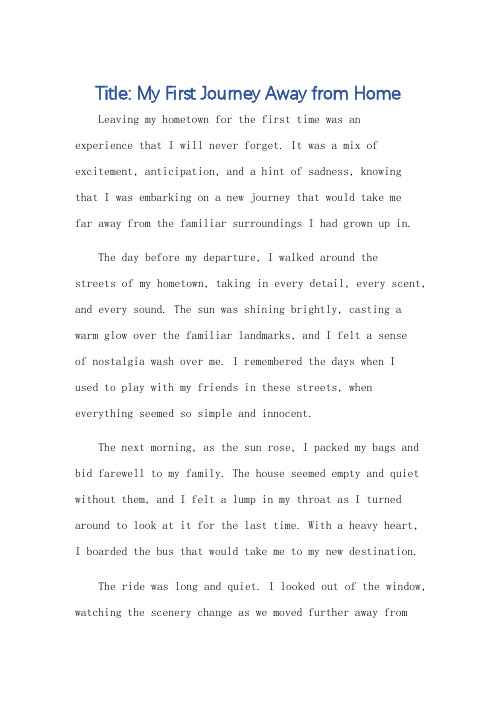 Title: My First Journey Away from Home

Leaving my hometown for the first time was an experience that I will never forget. It was a mix of excitement, anticipation, and a hint of sadness, knowing that I was embarking on a new journey that would take me far away from the familiar surroundings I had grown up in.

The day before my departure, I walked around the streets of my hometown, taking in every detail, every scent, and every sound. The sun was shining brightly, casting a warm glow over the familiar landmarks, and I felt a sense of nostalgia wash over me. I remembered the days when I used to play with my friends in these streets, when everything seemed so simple and innocent.

The next morning, as the sun rose, I packed my bags and bid farewell to my family. The house seemed empty and quiet without them, and I felt a lump in my throat as I turned around to look at it for the last time. With a heavy heart, I boarded the bus that would take me to my new destination.

The ride was long and quiet. I looked out of the window, watching the scenery change as we moved further away from